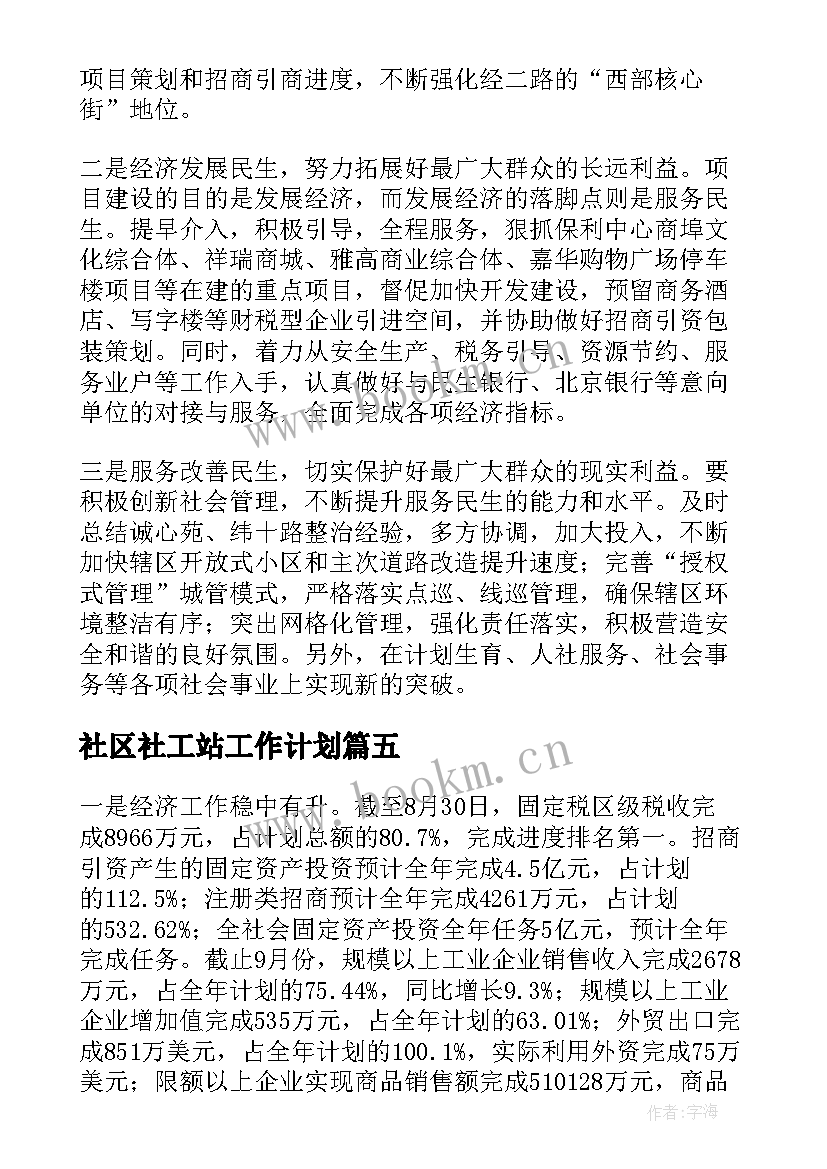 项目策划和招商引商进度，不断强化经二路的“西部核心街”地位。

二是经济发展民生，努力拓展好最广大群众的长远利益。项目建设的目的是发展经济，而发展经济的落脚点则是服务民生。提早介入，积极引导，全程服务，狠抓保利中心商埠文化综合体、祥瑞商城、雅高商业综合体、嘉华购物广场停车楼项目等在建的重点项目，督促加快开发建设，预留商务酒店、写字楼等财税型企业引进空间，并协助做好招商引资包装策划。同时，着力从安全生产、税务引导、资源节约、服务业户等工作入手，认真做好与民生银行、北京银行等意向单位的对接与服务，全面完成各项经济指标。

三是服务改善民生，切实保护好最广大群众的现实利益。要积极创新社会管理，不断提升服务民生的能力和水平。及时总结诚心苑、纬十路整治经验，多方协调，加大投入，不断加快辖区开放式小区和主次道路改造提升速度；完善“授权式管理”城管模式，严格落实点巡、线巡管理，确保辖区环境整洁有序；突出网格化管理，强化责任落实，积极营造安全和谐的良好氛围。另外，在计划生育、人社服务、社会事务等各项社会事业上实现新的突破。

社区社工站工作计划篇五

一是经济工作稳中有升。截至8月30日，固定税区级税收完成8966万元，占计划总额的80.7%，完成进度排名第一。招商引资产生的固定资产投资预计全年完成4.5亿元，占计划的112.5%；注册类招商预计全年完成4261万元，占计划的532.62%；全社会固定资产投资全年任务5亿元，预计全年完成任务。截止9月份，规模以上工业企业销售收入完成2678万元，占全年计划的75.44%，同比增长9.3%；规模以上工业企业增加值完成535万元，占全年计划的63.01%；外贸出口完成851万美元，占全年计划的100.1%，实际利用外资完成75万美元；限额以上企业实现商品销售额完成510128万元，商品

www.bookm.cn

作者：宇海